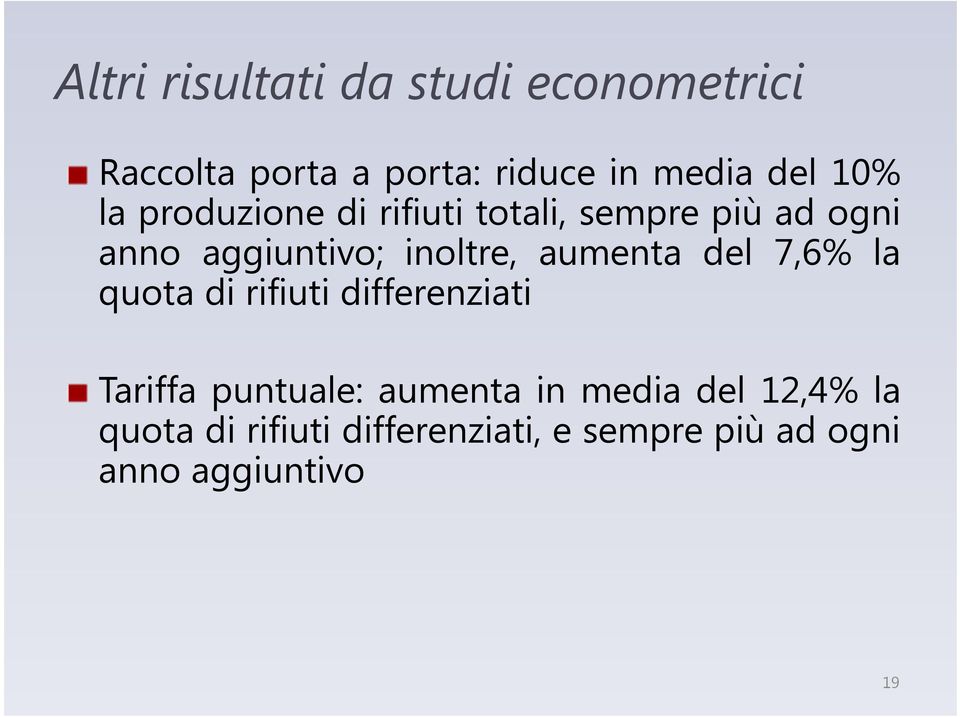 Altri risultati da studi econometrici

Raccolta porta a porta: riduce in media del 10% la produzione di rifiuti totali, sempre più ad ogni anno aggiuntivo; inoltre, aumenta del 7,6% la quota di rifiuti differenziati

Tariffa puntuale: aumenta in media del 12,4% la quota di rifiuti differenziati, e sempre più ad ogni anno aggiuntivo

19